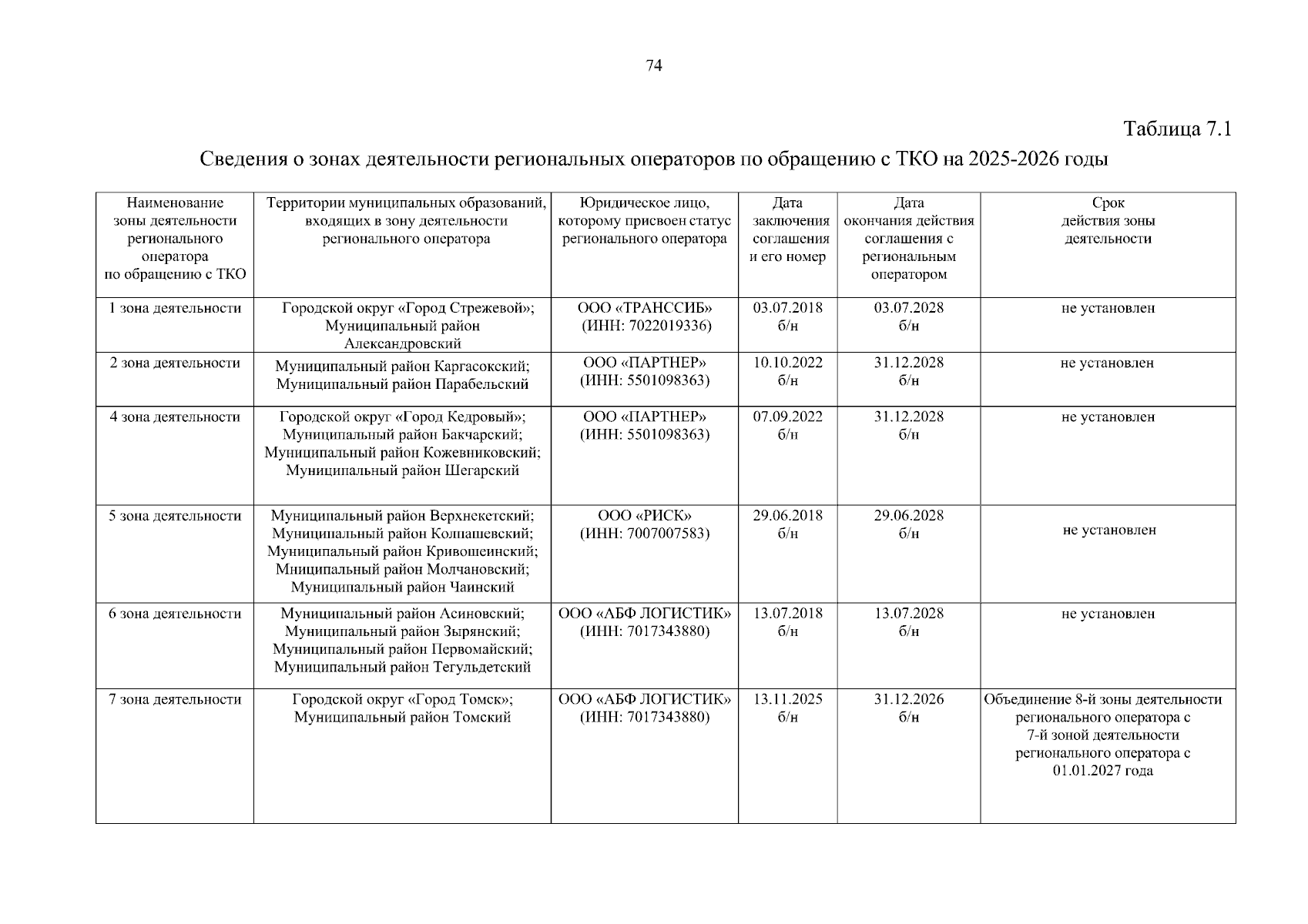 74

Таблица 7.1

Сведения о зонах деятельности региональных операторов по обращению с ТКО на 2025-2026 годы

| Наименование зоны деятельности регионального оператора по обращению с ТКО | Территории муниципальных образований, входящих в зону деятельности регионального оператора | Юридическое лицо, которому присвоен статус регионального оператора | Дата заключения соглашения и его номер | Дата окончания действия соглашения с региональным оператором | Срок действия зоны деятельности |
|---|---|---|---|---|---|
| 1 зона деятельности | Городской округ «Город Стрежевой»; Муниципальный район Александровский | ООО «ТРАНССИБ» (ИНН: 7022019336) | 03.07.2018 б/н | 03.07.2028 б/н | не установлен |
| 2 зона деятельности | Муниципальный район Каргасокский; Муниципальный район Парабельский | ООО «ПАРТНЕР» (ИНН: 5501098363) | 10.10.2022 б/н | 31.12.2028 б/н | не установлен |
| 4 зона деятельности | Городской округ «Город Кедровый»; Муниципальный район Бакчарский; Муниципальный район Кожевниковский; Муниципальный район Шегарский | ООО «ПАРТНЕР» (ИНН: 5501098363) | 07.09.2022 б/н | 31.12.2028 б/н | не установлен |
| 5 зона деятельности | Муниципальный район Верхнекетский; Муниципальный район Колпашевский; Муниципальный район Кривошеинский; Мниципальный район Молчановский; Муниципальный район Чаинский | ООО «РИСК» (ИНН: 7007007583) | 29.06.2018 б/н | 29.06.2028 б/н | не установлен |
| 6 зона деятельности | Муниципальный район Асиновский; Муниципальный район Зырянский; Муниципальный район Первомайский; Муниципальный район Тегульдетский | ООО «АБФ ЛОГИСТИК» (ИНН: 7017343880) | 13.07.2018 б/н | 13.07.2028 б/н | не установлен |
| 7 зона деятельности | Городской округ «Город Томск»; Муниципальный район Томский | ООО «АБФ ЛОГИСТИК» (ИНН: 7017343880) | 13.11.2025 б/н | 31.12.2026 б/н | Объединение 8-й зоны деятельности регионального оператора с 7-й зоной деятельности регионального оператора с 01.01.2027 года |